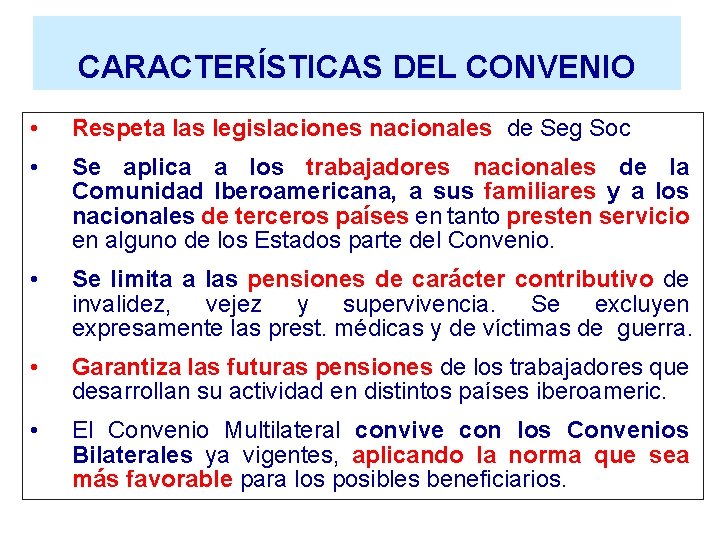 CARACTERÍSTICAS DEL CONVENIO

• Respeta las legislaciones nacionales de Seg Soc

• Se aplica a los trabajadores nacionales de la Comunidad Iberoamericana, a sus familiares y a los nacionales de terceros países en tanto presten servicio en alguno de los Estados parte del Convenio.

• Se limita a las pensiones de carácter contributivo de invalidez, vejez y supervivencia. Se excluyen expresamente las prest. médicas y de víctimas de guerra.

• Garantiza las futuras pensiones de los trabajadores que desarrollan su actividad en distintos países iberoameric.

• El Convenio Multilateral convive con los Convenios Bilaterales ya vigentes, aplicando la norma que sea más favorable para los posibles beneficiarios.